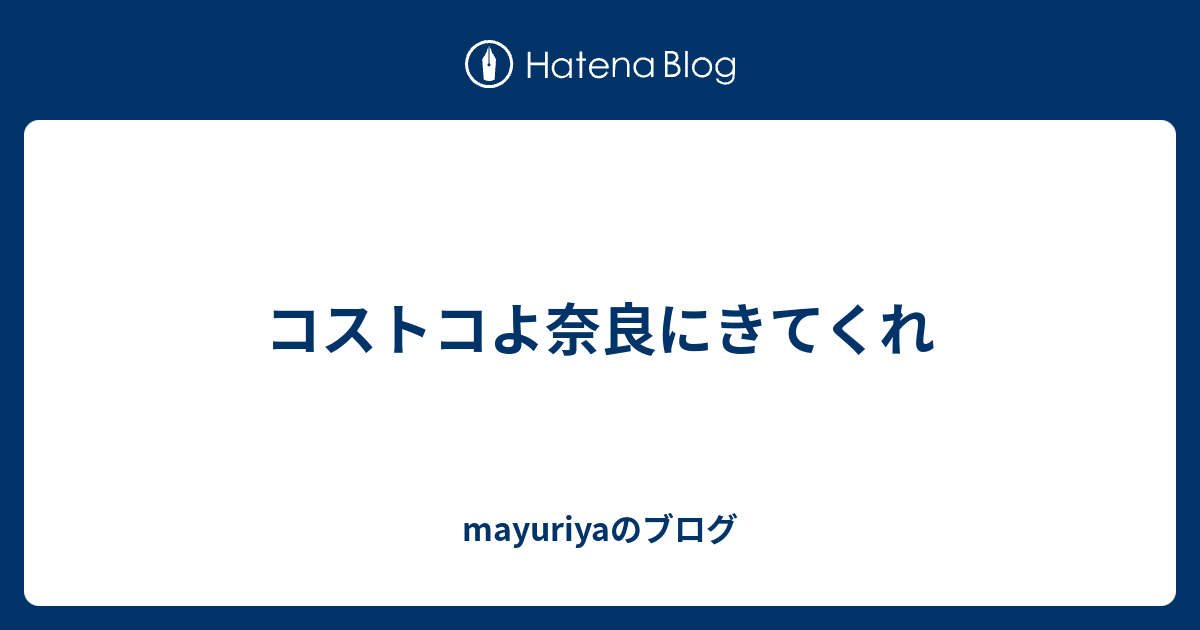 Hatena Blog

コストコよ奈良にきてくれ

mayuriyaのブログ